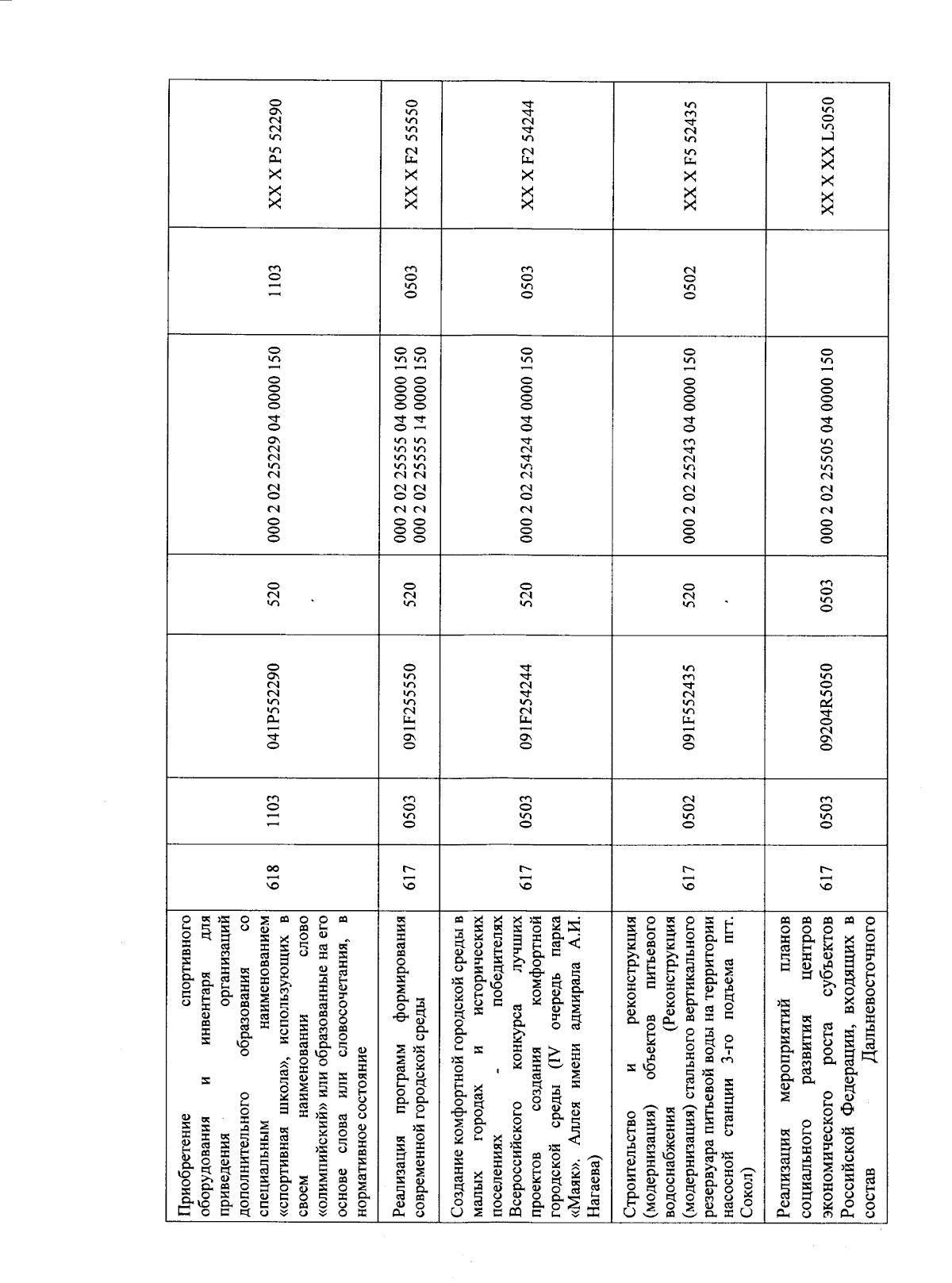 | | | | | | | | |
|---|---|---|---|---|---|---|---|
| Приобретение спортивного оборудования и инвентаря для приведения организаций дополнительного образования со специальным наименованием «спортивная школа», использующих в своем наименовании слово «олимпийский» или образованные на его основе слова или словосочетания, в нормативное состояние | 618 | 1103 | 041P552290 | 520 | 000 2 02 25229 04 0000 150 | 1103 | XX X P5 52290 |
| Реализация программ формирования современной городской среды | 617 | 0503 | 091F255550 | 520 | 000 2 02 25555 04 0000 150 000 2 02 25555 14 0000 150 | 0503 | XX X F2 55550 |
| Создание комфортной городской среды в малых городах и исторических поселениях - победителях Всероссийского конкурса лучших проектов создания комфортной городской среды (IV очередь парка «Маяк». Аллея имени адмирала А.И. Нагаева) | 617 | 0503 | 091F254244 | 520 | 000 2 02 25424 04 0000 150 | 0503 | XX X F2 54244 |
| Строительство и реконструкция (модернизация) объектов питьевого водоснабжения (Реконструкция (модернизация) стального вертикального резервуара питьевой воды на территории насосной станции 3-го подъема пгт. Сокол) | 617 | 0502 | 091F552435 | 520 | 000 2 02 25243 04 0000 150 | 0502 | XX X F5 52435 |
| Реализация мероприятий планов социального развития центров экономического роста субъектов Российской Федерации, входящих в состав Дальневосточного | 617 | 0503 | 09204R5050 | 0503 | 000 2 02 25505 04 0000 150 | | XX X XX L5050 |